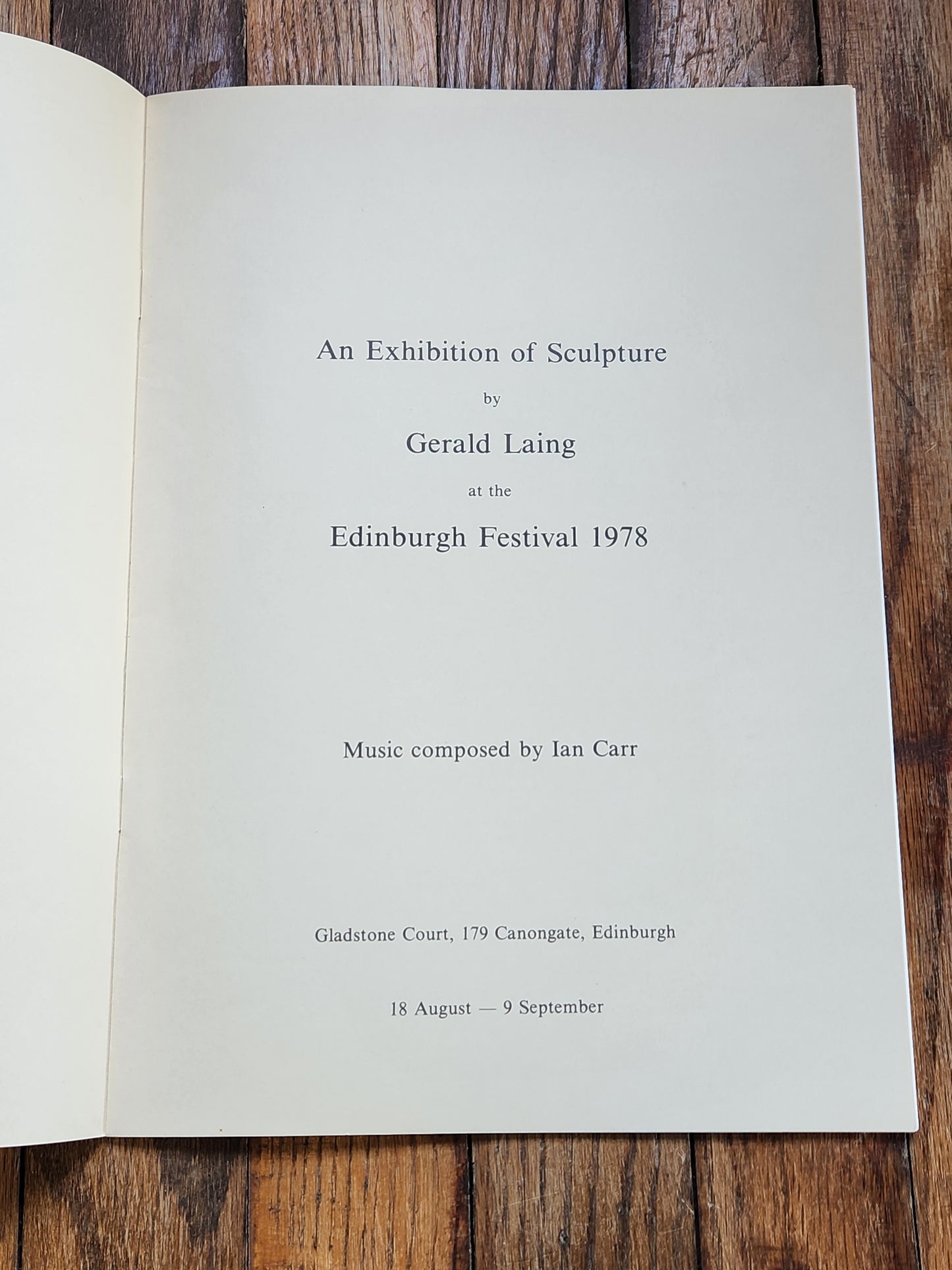 An Exhibition of Sculpture

by

Gerald Laing

at the

Edinburgh Festival 1978

Music composed by Ian Carr

Gladstone Court, 179 Canongate, Edinburgh

18 August — 9 September